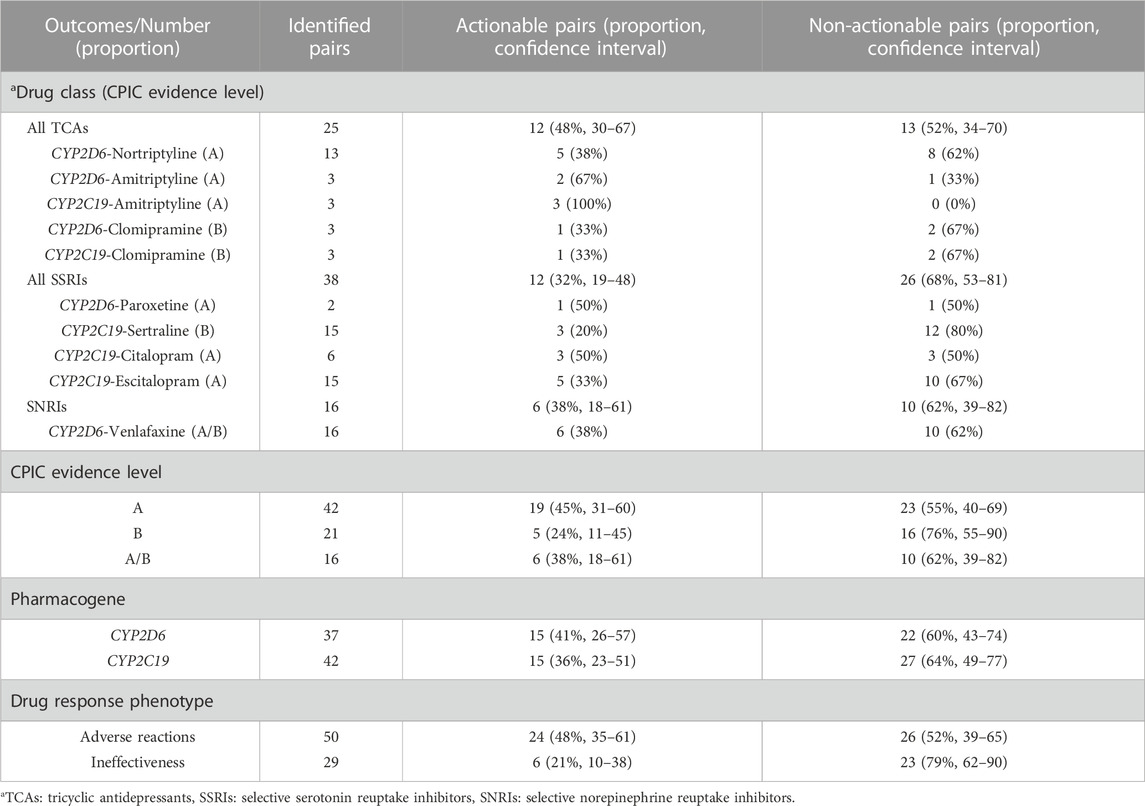 | Outcomes/Number (proportion) | Identified pairs | Actionable pairs (proportion, confidence interval) | Non-actionable pairs (proportion, confidence interval) |
|---|---|---|---|
| ᵃDrug class (CPIC evidence level) | | | |
| All TCAs | 25 | 12 (48%, 30–67) | 13 (52%, 34–70) |
| CYP2D6-Nortriptyline (A) | 13 | 5 (38%) | 8 (62%) |
| CYP2D6-Amitriptyline (A) | 3 | 2 (67%) | 1 (33%) |
| CYP2C19-Amitriptyline (A) | 3 | 3 (100%) | 0 (0%) |
| CYP2D6-Clomipramine (B) | 3 | 1 (33%) | 2 (67%) |
| CYP2C19-Clomipramine (B) | 3 | 1 (33%) | 2 (67%) |
| All SSRIs | 38 | 12 (32%, 19–48) | 26 (68%, 53–81) |
| CYP2D6-Paroxetine (A) | 2 | 1 (50%) | 1 (50%) |
| CYP2C19-Sertraline (B) | 15 | 3 (20%) | 12 (80%) |
| CYP2C19-Citalopram (A) | 6 | 3 (50%) | 3 (50%) |
| CYP2C19-Escitalopram (A) | 15 | 5 (33%) | 10 (67%) |
| SNRIs | 16 | 6 (38%, 18–61) | 10 (62%, 39–82) |
| CYP2D6-Venlafaxine (A/B) | 16 | 6 (38%) | 10 (62%) |
| CPIC evidence level | | | |
| A | 42 | 19 (45%, 31–60) | 23 (55%, 40–69) |
| B | 21 | 5 (24%, 11–45) | 16 (76%, 55–90) |
| A/B | 16 | 6 (38%, 18–61) | 10 (62%, 39–82) |
| Pharmacogene | | | |
| CYP2D6 | 37 | 15 (41%, 26–57) | 22 (60%, 43–74) |
| CYP2C19 | 42 | 15 (36%, 23–51) | 27 (64%, 49–77) |
| Drug response phenotype | | | |
| Adverse reactions | 50 | 24 (48%, 35–61) | 26 (52%, 39–65) |
| Ineffectiveness | 29 | 6 (21%, 10–38) | 23 (79%, 62–90) |

ᵃTCAs: tricyclic antidepressants, SSRIs: selective serotonin reuptake inhibitors, SNRIs: selective norepinephrine reuptake inhibitors.